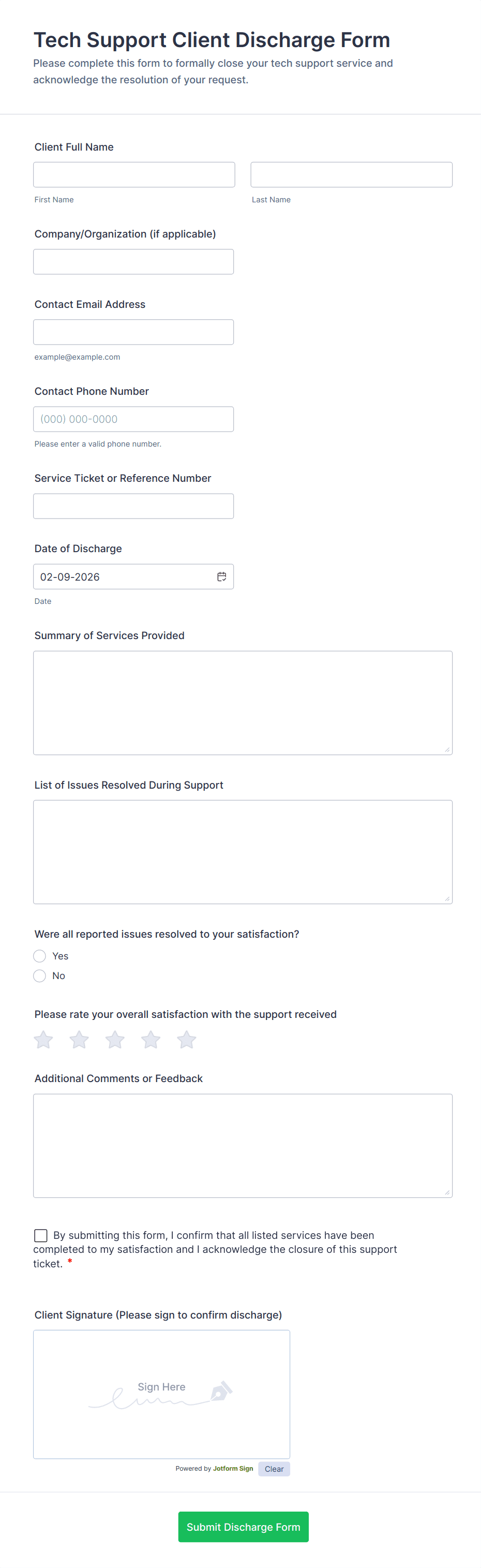 Tech Support Client Discharge Form
Please complete this form to formally close your tech support service and acknowledge the resolution of your request.

Client Full Name

First Name

Last Name

Company/Organization (if applicable)

Contact Email Address

example@example.com

Contact Phone Number

(000) 000-0000

Please enter a valid phone number.

Service Ticket or Reference Number

Date of Discharge

02-09-2026

Date

Summary of Services Provided

List of Issues Resolved During Support

Were all reported issues resolved to your satisfaction?

Yes

No

Please rate your overall satisfaction with the support received

Additional Comments or Feedback

By submitting this form, I confirm that all listed services have been completed to my satisfaction and I acknowledge the closure of this support ticket. *

Client Signature (Please sign to confirm discharge)

Sign Here

Powered by Jotform Sign

Clear

Submit Discharge Form